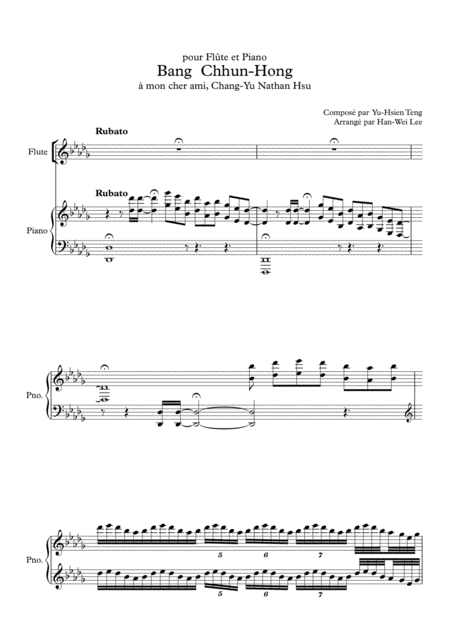 pour Flûte et Piano
Bang Chhun-Hong
à mon cher ami, Chang-Yu Nathan Hsu

Composé par Yu-Hsien Teng
Arrangé par Han-Wei Lee

Rubato

Flute

Rubato

Piano

Pno.

Pno.

5

6

7

5

6

7